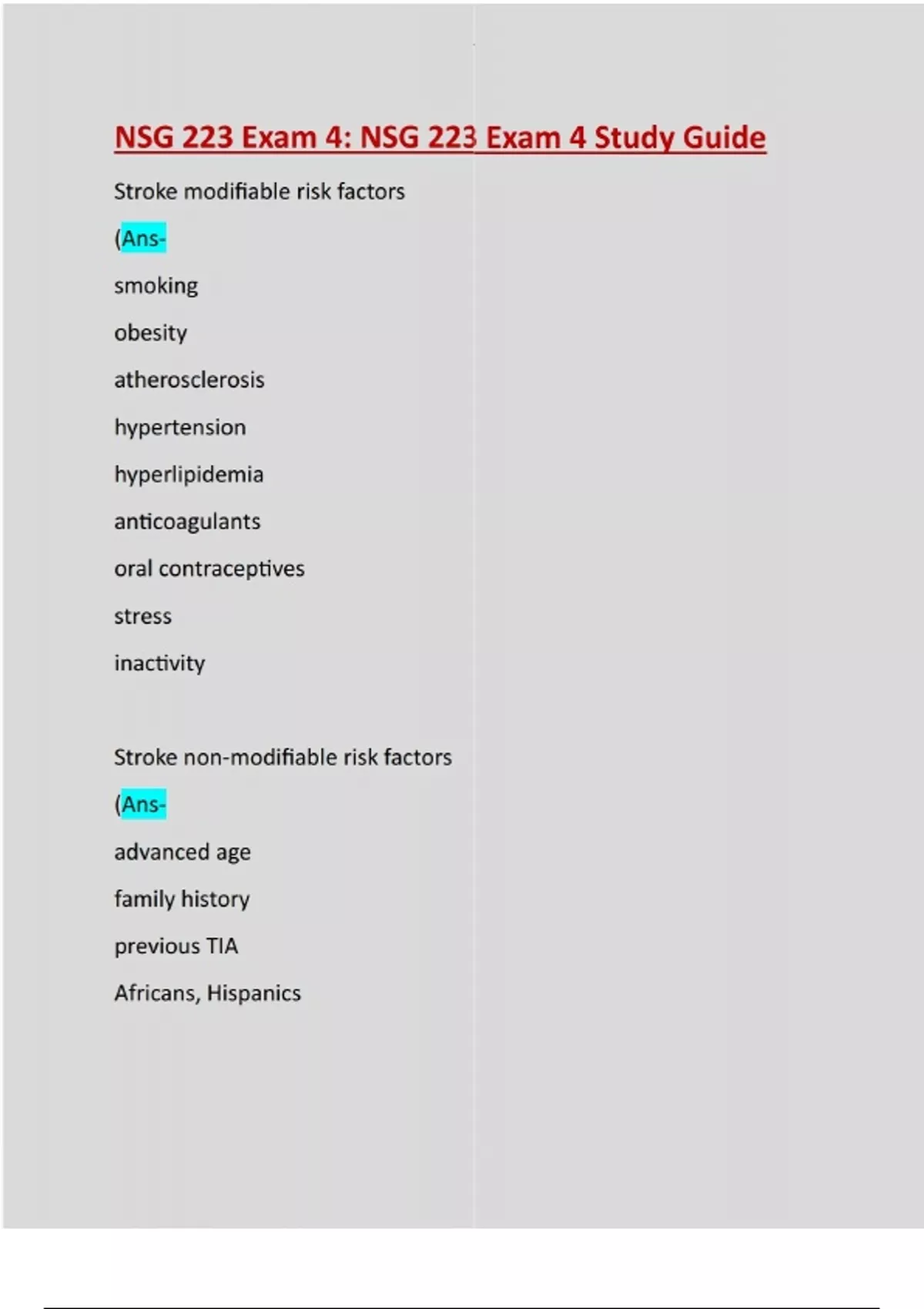 NSG 223 Exam 4: NSG 223 Exam 4 Study Guide

Stroke modifiable risk factors

(Ans-

smoking

obesity

atherosclerosis

hypertension

hyperlipidemia

anticoagulants

oral contraceptives

stress

inactivity

Stroke non-modifiable risk factors

(Ans-

advanced age

family history

previous TIA

Africans, Hispanics